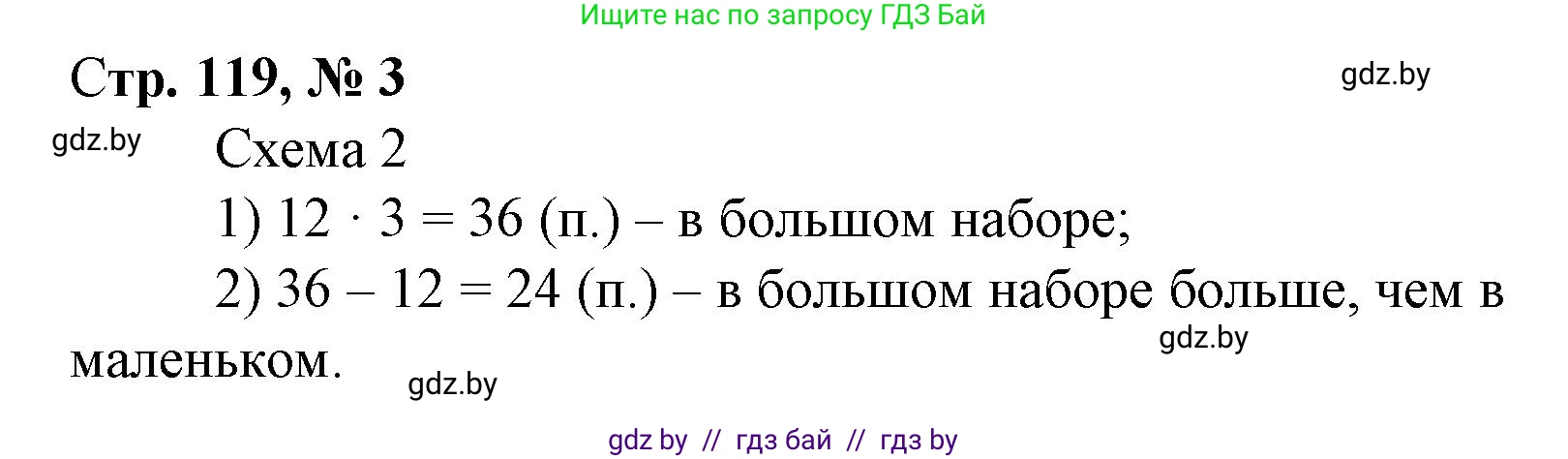 Ищите нас по запросу ГДЗ Бай

Стр. 119, № 3

gdz.by

gdz.by

Схема 2

1) $12 \cdot 3 = 36$ (п.) – в большом наборе;

2) $36 - 12 = 24$ (п.) – в большом наборе больше, чем в маленьком.

gdz.by

gdz.by

gdz by // гдз бай // гдз by